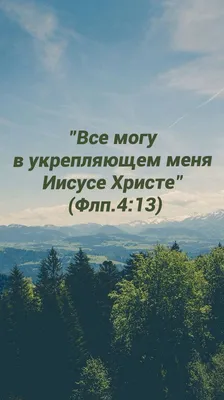 "Все могу в укрепляющем меня Иисусе Христе" (Флп.4:13)